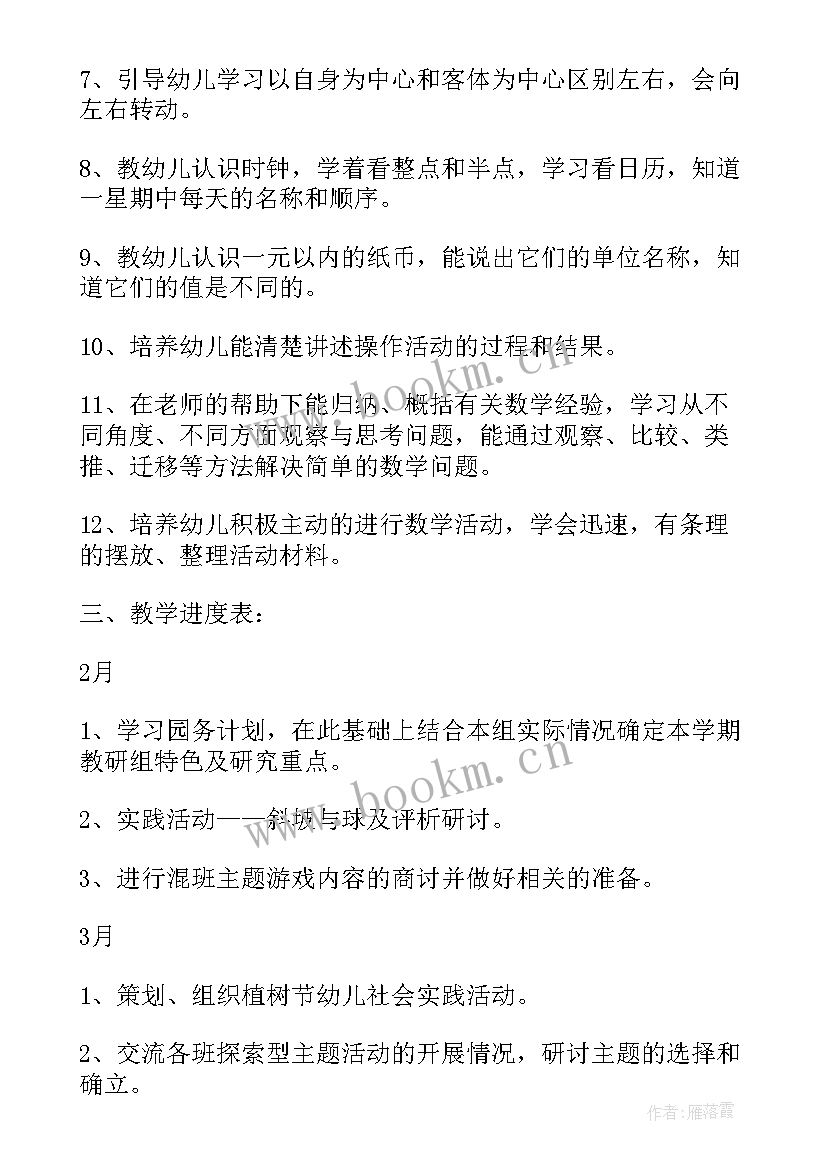 7、引导幼儿学习以自身为中心和客体为中心区别左右，会向左右转动。

8、教幼儿认识时钟，学着看整点和半点，学习看日历，知道一星期中每天的名称和顺序。

9、教幼儿认识一元以内的纸币，能说出它们的单位名称，知道它们的值是不同的。

10、培养幼儿能清楚讲述操作活动的过程和结果。

11、在老师的帮助下能归纳、概括有关数学经验，学习从不同角度、不同方面观察与思考问题，能通过观察、比较、类推、迁移等方法解决简单的数学问题。

12、培养幼儿积极主动的进行数学活动，学会迅速，有条理的摆放、整理活动材料。

三、教学进度表：

2月

1、学习园务计划，在此基础上结合本组实际情况确定本学期教研组特色及研究重点。

2、实践活动——斜坡与球及评析研讨。

3、进行混班主题游戏内容的商讨并做好相关的准备。

3月

1、策划、组织植树节幼儿社会实践活动。

2、交流各班探索型主题活动的开展情况，研讨主题的选择和确立。

www.bookm.cn

www.bookm.cn

作者：雁落霞